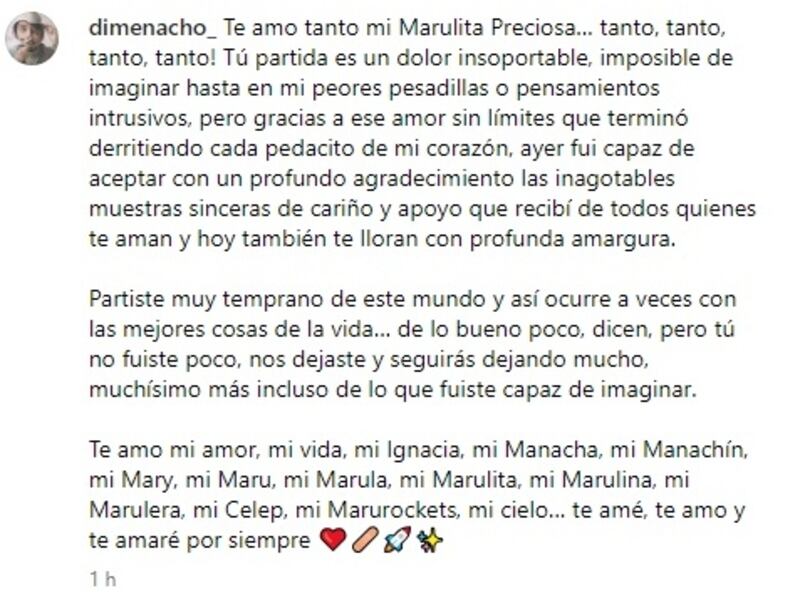 dimenacho_ Te amo tanto mi Marulita Preciosa... tanto, tanto, tanto, tanto! Tú partida es un dolor insoportable, imposible de imaginar hasta en mi peores pesadillas o pensamientos intrusivos, pero gracias a ese amor sin límites que terminó derritiendo cada pedacito de mi corazón, ayer fui capaz de aceptar con un profundo agradecimiento las inagotables muestras sinceras de cariño y apoyo que recibí de todos quienes te aman y hoy también te lloran con profunda amargura.

Partiste muy temprano de este mundo y así ocurre a veces con las mejores cosas de la vida... de lo bueno poco, dicen, pero tú no fuiste poco, nos dejaste y seguirás dejando mucho, muchísimo más incluso de lo que fuiste capaz de imaginar.

Te amo mi amor, mi vida, mi Ignacia, mi Manacha, mi Manachín, mi Mary, mi Maru, mi Marula, mi Marulita, mi Marulina, mi Marulera, mi Celep, mi Marurockets, mi cielo... te amé, te amo y te amaré por siempre ❤️🩹🚀✨

1 h